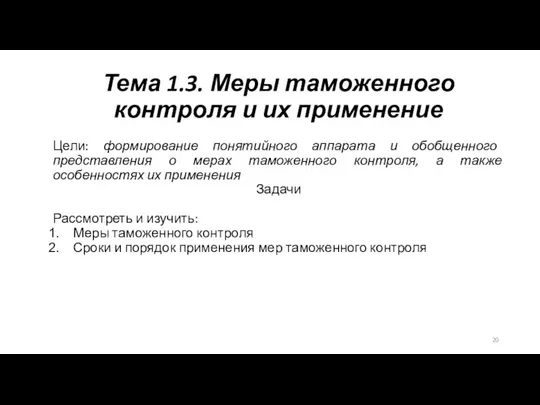 Тема 1.3. Меры таможенного контроля и их применение

Цели: формирование понятийного аппарата и обобщенного представления о мерах таможенного контроля, а также особенностях их применения

Задачи

Рассмотреть и изучить:
1. Меры таможенного контроля
2. Сроки и порядок применения мер таможенного контроля

20